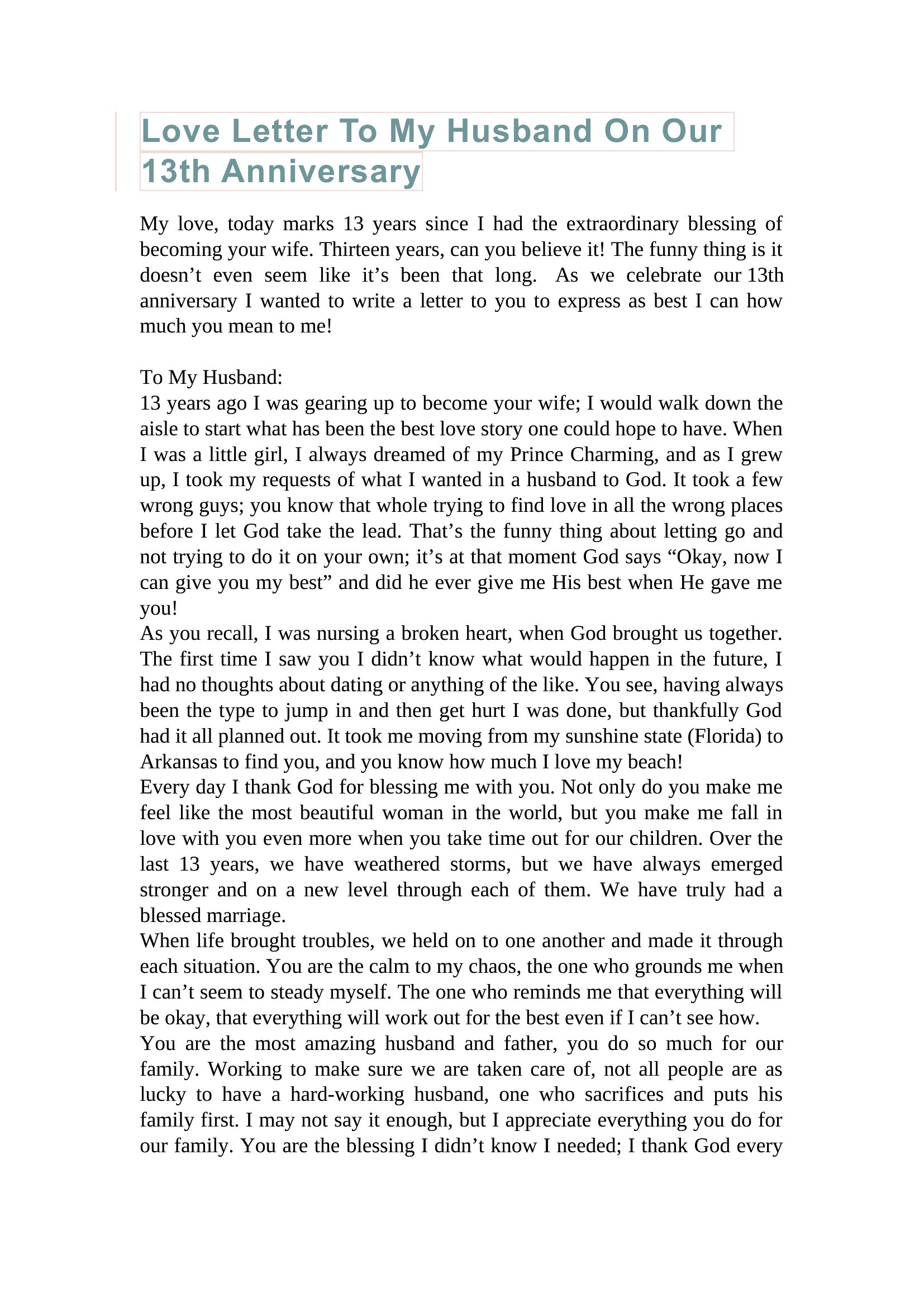 Love Letter To My Husband On Our 13th Anniversary

My love, today marks 13 years since I had the extraordinary blessing of becoming your wife. Thirteen years, can you believe it! The funny thing is it doesn’t even seem like it’s been that long. As we celebrate our 13th anniversary I wanted to write a letter to you to express as best I can how much you mean to me!

To My Husband:
13 years ago I was gearing up to become your wife; I would walk down the aisle to start what has been the best love story one could hope to have. When I was a little girl, I always dreamed of my Prince Charming, and as I grew up, I took my requests of what I wanted in a husband to God. It took a few wrong guys; you know that whole trying to find love in all the wrong places before I let God take the lead. That’s the funny thing about letting go and not trying to do it on your own; it’s at that moment God says “Okay, now I can give you my best” and did he ever give me His best when He gave me you!
As you recall, I was nursing a broken heart, when God brought us together. The first time I saw you I didn’t know what would happen in the future, I had no thoughts about dating or anything of the like. You see, having always been the type to jump in and then get hurt I was done, but thankfully God had it all planned out. It took me moving from my sunshine state (Florida) to Arkansas to find you, and you know how much I love my beach!
Every day I thank God for blessing me with you. Not only do you make me feel like the most beautiful woman in the world, but you make me fall in love with you even more when you take time out for our children. Over the last 13 years, we have weathered storms, but we have always emerged stronger and on a new level through each of them. We have truly had a blessed marriage.
When life brought troubles, we held on to one another and made it through each situation. You are the calm to my chaos, the one who grounds me when I can’t seem to steady myself. The one who reminds me that everything will be okay, that everything will work out for the best even if I can’t see how.
You are the most amazing husband and father, you do so much for our family. Working to make sure we are taken care of, not all people are as lucky to have a hard-working husband, one who sacrifices and puts his family first. I may not say it enough, but I appreciate everything you do for our family. You are the blessing I didn’t know I needed; I thank God every